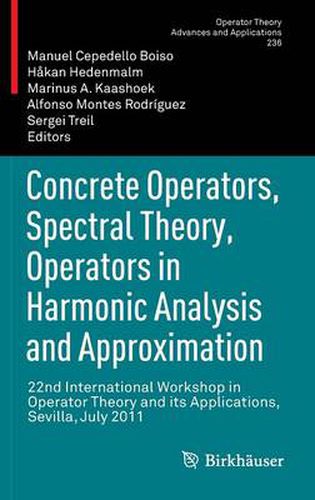 Operator Theory
Advances and Applications
236

Manuel Cepedello Boiso
Håkan Hedenmalm
Marinus A. Kaashoek
Alfonso Montes Rodríguez
Sergei Treil
Editors

Concrete Operators, Spectral Theory, Operators in Harmonic Analysis and Approximation

22nd International Workshop in Operator Theory and its Applications, Sevilla, July 2011

Birkhäuser